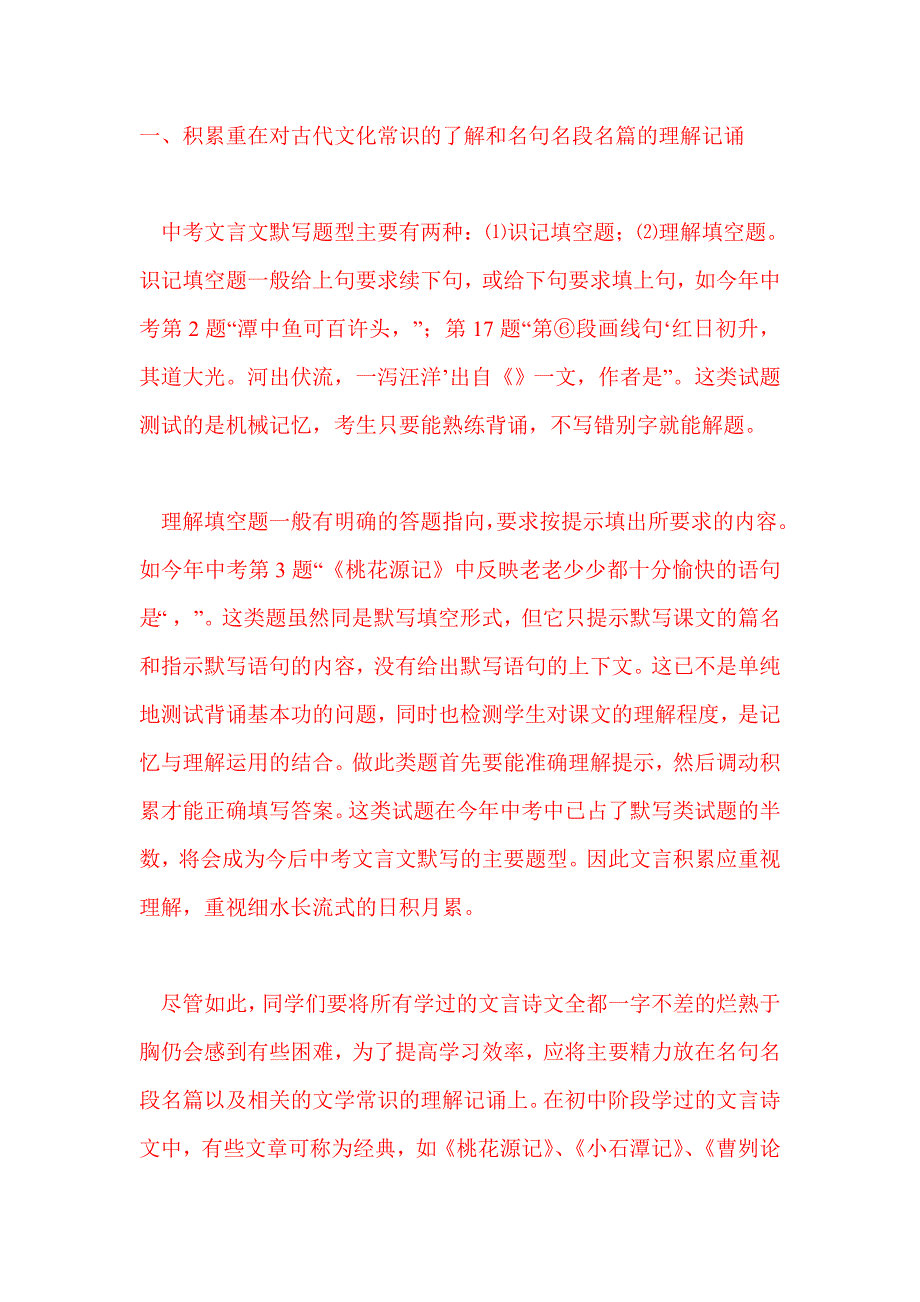 一、积累重在对古代文化常识的了解和名句名段名篇的理解记诵

中考文言文默写题型主要有两种：⑴识记填空题；⑵理解填空题。识记填空题一般给上句要求续下句，或给下句要求填上句，如今年中考第 2 题“潭中鱼可百许头，”；第 17 题“第⑥段画线句‘红日初升，其道大光。河出伏流，一泻汪洋’出自《》一文，作者是”。这类试题测试的是机械记忆，考生只要能熟练背诵，不写错别字就能解题。

理解填空题一般有明确的答题指向，要求按提示填出所要求的内容。如今年中考第 3 题“《桃花源记》中反映老老少少都十分愉快的语句是“，”。这类题虽然同是默写填空形式，但它只提示默写课文的篇名和指示默写语句的内容，没有给出默写语句的上下文。这已不是单纯地测试背诵基本功的问题，同时也检测学生对课文的理解程度，是记忆与理解运用的结合。做此类题首先要能准确理解提示，然后调动积累才能正确填写答案。这类试题在今年中考中已占了默写类试题的半数，将会成为今后中考文言文默写的主要题型。因此文言积累应重视理解，重视细水长流式的日积月累。

尽管如此，同学们要将所有学过的文言诗文全都一字不差的烂熟于胸仍会感到有些困难，为了提高学习效率，应将主要精力放在名句名段名篇以及相关的文学常识的理解记诵上。在初中阶段学过的文言诗文中，有些文章可称为经典，如《桃花源记》、《小石潭记》、《曹刿论